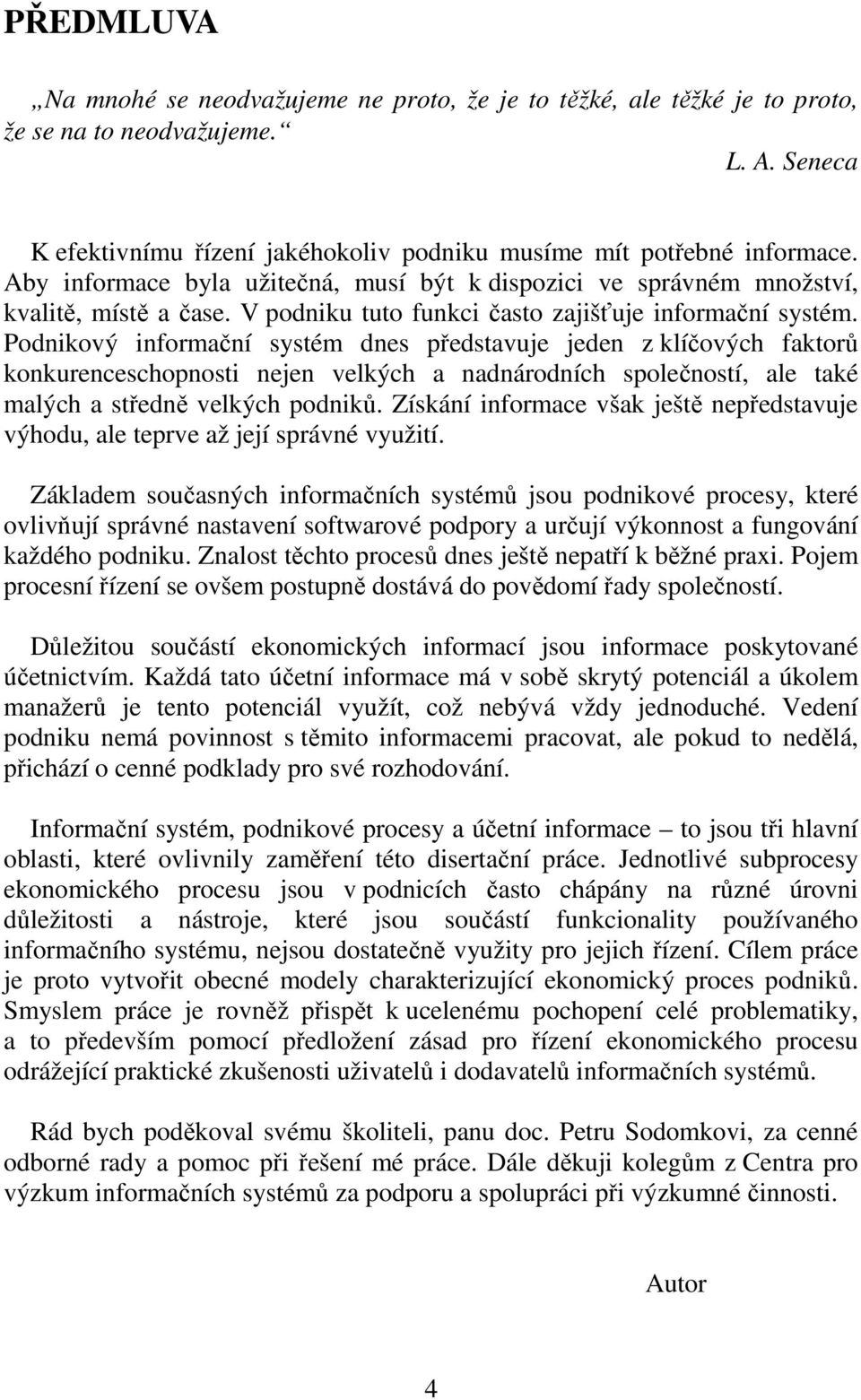 PŘEDMLUVA

„Na mnohé se neodvažujeme ne proto, že je to těžké, ale těžké je to proto, že se na to neodvažujeme.“

L. A. Seneca

K efektivnímu řízení jakéhokoliv podniku musíme mít potřebné informace. Aby informace byla užitečná, musí být k dispozici ve správném množství, kvalitě, místě a čase. V podniku tuto funkci často zajišťuje informační systém. Podnikový informační systém dnes představuje jeden z klíčových faktorů konkurenceschopnosti nejen velkých a nadnárodních společností, ale také malých a středně velkých podniků. Získání informace však ještě nepředstavuje výhodu, ale teprve až její správné využití.

Základem současných informačních systémů jsou podnikové procesy, které ovlivňují správné nastavení softwarové podpory a určují výkonnost a fungování každého podniku. Znalost těchto procesů dnes ještě nepatří k běžné praxi. Pojem procesní řízení se ovšem postupně dostává do povědomí řady společností.

Důležitou součástí ekonomických informací jsou informace poskytované účetnictvím. Každá tato účetní informace má v sobě skrytý potenciál a úkolem manažerů je tento potenciál využít, což nebývá vždy jednoduché. Vedení podniku nemá povinnost s těmito informacemi pracovat, ale pokud to nedělá, přichází o cenné podklady pro své rozhodování.

Informační systém, podnikové procesy a účetní informace – to jsou tři hlavní oblasti, které ovlivnily zaměření této disertační práce. Jednotlivé subprocesy ekonomického procesu jsou v podnicích často chápány na různé úrovni důležitosti a nástroje, které jsou součástí funkcionality používaného informačního systému, nejsou dostatečně využity pro jejich řízení. Cílem práce je proto vytvořit obecné modely charakterizující ekonomický proces podniků. Smyslem práce je rovněž přispět k ucelenému pochopení celé problematiky, a to především pomocí předložení zásad pro řízení ekonomického procesu odrážející praktické zkušenosti uživatelů i dodavatelů informačních systémů.

Rád bych poděkoval svému školiteli, panu doc. Petru Sodomkovi, za cenné odborné rady a pomoc při řešení mé práce. Dále děkuji kolegům z Centra pro výzkum informačních systémů za podporu a spolupráci při výzkumné činnosti.

Autor

4